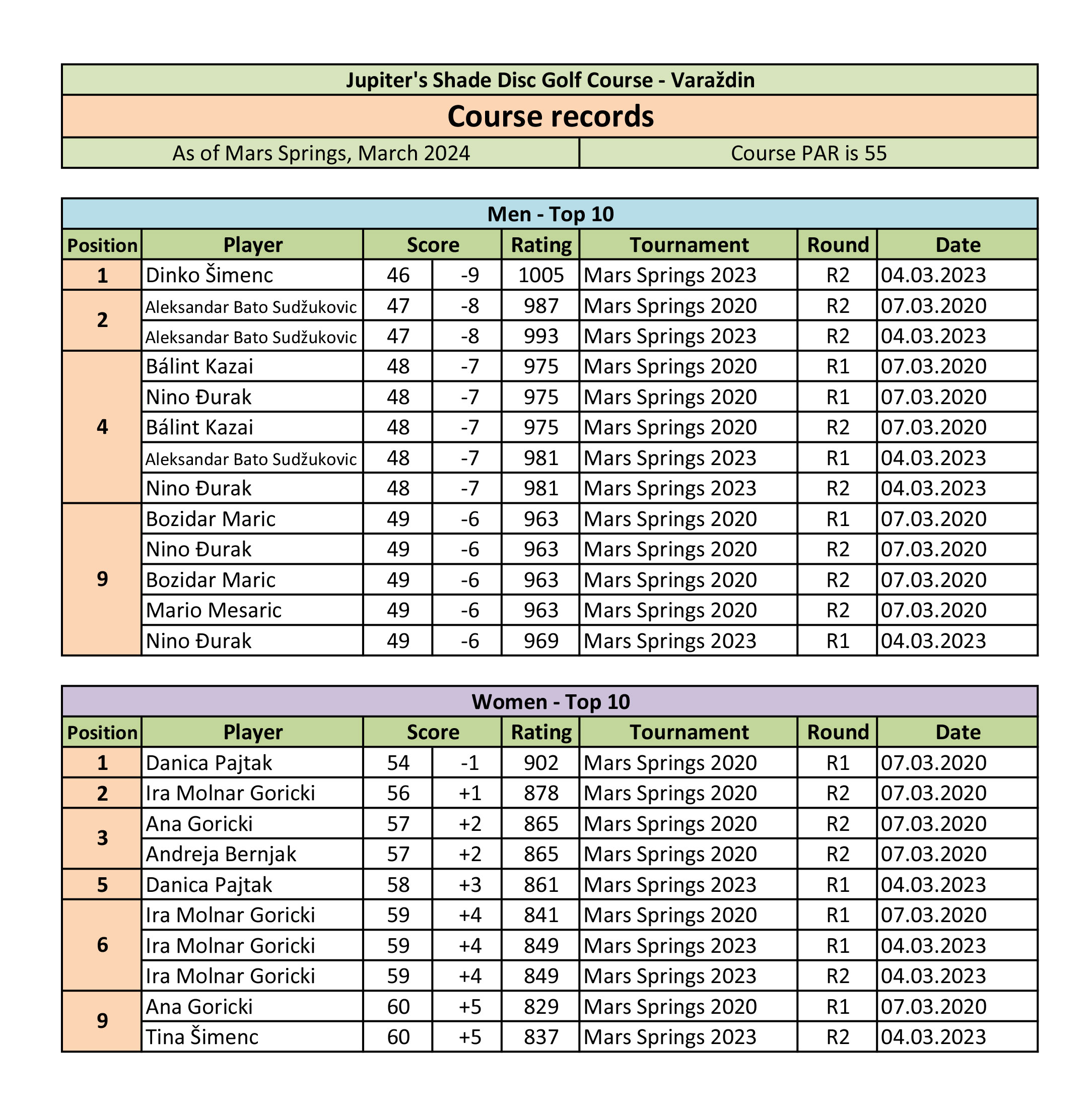 Jupiter's Shade Disc Golf Course - Varaždin

Course records

As of Mars Springs, March 2024 | Course PAR is 55

Men - Top 10

| Position | Player | Score | | Rating | Tournament | Round | Date |
|---|---|---|---|---|---|---|---|
| 1 | Dinko Šimenc | 46 | -9 | 1005 | Mars Springs 2023 | R2 | 04.03.2023 |
| 2 | Aleksandar Bato Sudžukovic | 47 | -8 | 987 | Mars Springs 2020 | R2 | 07.03.2020 |
| | Aleksandar Bato Sudžukovic | 47 | -8 | 993 | Mars Springs 2023 | R2 | 04.03.2023 |
| 4 | Bálint Kazai | 48 | -7 | 975 | Mars Springs 2020 | R1 | 07.03.2020 |
| | Nino Đurak | 48 | -7 | 975 | Mars Springs 2020 | R1 | 07.03.2020 |
| | Bálint Kazai | 48 | -7 | 975 | Mars Springs 2020 | R2 | 07.03.2020 |
| | Aleksandar Bato Sudžukovic | 48 | -7 | 981 | Mars Springs 2023 | R1 | 04.03.2023 |
| | Nino Đurak | 48 | -7 | 981 | Mars Springs 2023 | R2 | 04.03.2023 |
| 9 | Bozidar Maric | 49 | -6 | 963 | Mars Springs 2020 | R1 | 07.03.2020 |
| | Nino Đurak | 49 | -6 | 963 | Mars Springs 2020 | R2 | 07.03.2020 |
| | Bozidar Maric | 49 | -6 | 963 | Mars Springs 2020 | R2 | 07.03.2020 |
| | Mario Mesaric | 49 | -6 | 963 | Mars Springs 2020 | R2 | 07.03.2020 |
| | Nino Đurak | 49 | -6 | 969 | Mars Springs 2023 | R1 | 04.03.2023 |

Women - Top 10

| Position | Player | Score | | Rating | Tournament | Round | Date |
|---|---|---|---|---|---|---|---|
| 1 | Danica Pajtak | 54 | -1 | 902 | Mars Springs 2020 | R1 | 07.03.2020 |
| 2 | Ira Molnar Goricki | 56 | +1 | 878 | Mars Springs 2020 | R2 | 07.03.2020 |
| 3 | Ana Goricki | 57 | +2 | 865 | Mars Springs 2020 | R2 | 07.03.2020 |
| | Andreja Bernjak | 57 | +2 | 865 | Mars Springs 2020 | R2 | 07.03.2020 |
| 5 | Danica Pajtak | 58 | +3 | 861 | Mars Springs 2023 | R1 | 04.03.2023 |
| 6 | Ira Molnar Goricki | 59 | +4 | 841 | Mars Springs 2020 | R1 | 07.03.2020 |
| | Ira Molnar Goricki | 59 | +4 | 849 | Mars Springs 2023 | R1 | 04.03.2023 |
| | Ira Molnar Goricki | 59 | +4 | 849 | Mars Springs 2023 | R2 | 04.03.2023 |
| 9 | Ana Goricki | 60 | +5 | 829 | Mars Springs 2020 | R1 | 07.03.2020 |
| | Tina Šimenc | 60 | +5 | 837 | Mars Springs 2023 | R2 | 04.03.2023 |